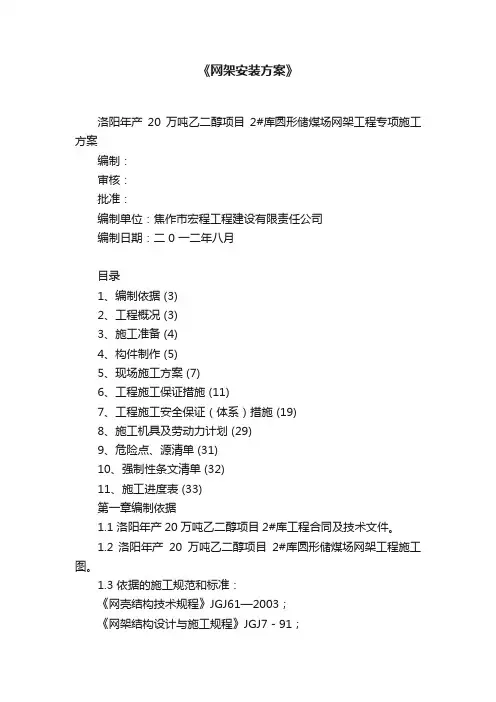 《网架安装方案》

洛阳年产 20 万吨乙二醇项目 2#库圆形储煤场网架工程专项施工方案

编制：

审核：

批准：

编制单位：焦作市宏程工程建设有限责任公司

编制日期：二 0 一二年八月

目录

1、编制依据 (3)

2、工程概况 (3)

3、施工准备 (4)

4、构件制作 (5)

5、现场施工方案 (7)

6、工程施工保证措施 (11)

7、工程施工安全保证（体系）措施 (19)

8、施工机具及劳动力计划 (29)

9、危险点、源清单 (31)

10、强制性条文清单 (32)

11、施工进度表 (33)

第一章编制依据

1.1 洛阳年产 20 万吨乙二醇项目 2#库工程合同及技术文件。

1.2 洛阳年产 20 万吨乙二醇项目 2#库圆形储煤场网架工程施工图。

1.3 依据的施工规范和标准：

《网壳结构技术规程》JGJ61—2003；

《网架结构设计与施工规程》JGJ7－91；